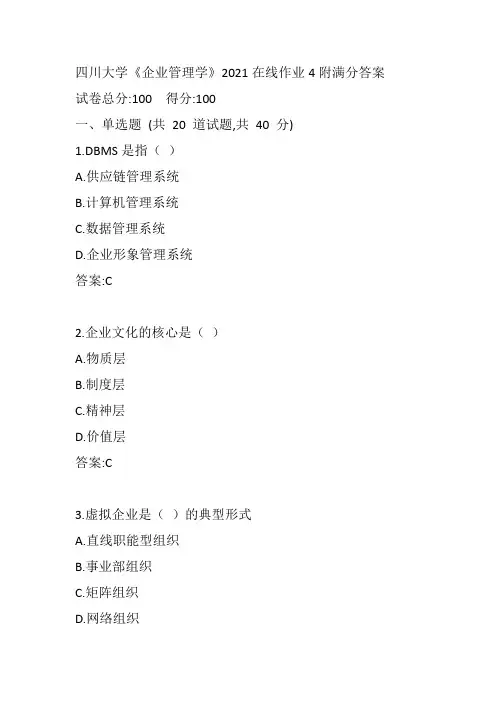 四川大学《企业管理学》2021 在线作业 4 附满分答案

试卷总分:100 得分:100

一、单选题 (共 20 道试题,共 40 分)

1.DBMS 是指（ ）

A.供应链管理系统

B.计算机管理系统

C.数据管理系统

D.企业形象管理系统

答案:C

2.企业文化的核心是（ ）

A.物质层

B.制度层

C.精神层

D.价值层

答案:C

3.虚拟企业是（ ）的典型形式

A.直线职能型组织

B.事业部组织

C.矩阵组织

D.网络组织